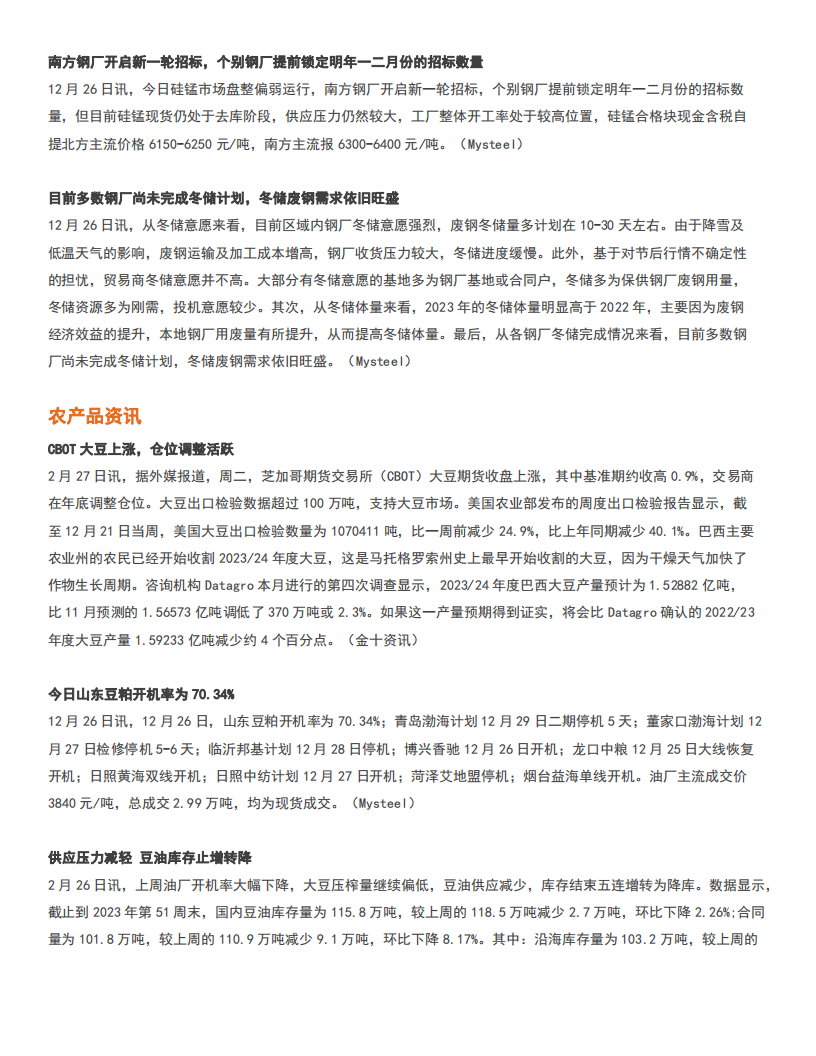 南方钢厂开启新一轮招标，个别钢厂提前锁定明年一二月份的招标数量

12 月 26 日讯，今日硅锰市场盘整偏弱运行，南方钢厂开启新一轮招标，个别钢厂提前锁定明年一二月份的招标数量，但目前硅锰现货仍处于去库阶段，供应压力仍然较大，工厂整体开工率处于较高位置，硅锰合格块现金含税自提北方主流价格 6150-6250 元/吨，南方主流报 6300-6400 元/吨。（Mysteel）

目前多数钢厂尚未完成冬储计划，冬储废钢需求依旧旺盛

12 月 26 日讯，从冬储意愿来看，目前区域内钢厂冬储意愿强烈，废钢冬储量多计划在 10-30 天左右。由于降雪及低温天气的影响，废钢运输及加工成本增高，钢厂收货压力较大，冬储进度缓慢。此外，基于对节后行情不确定性的担忧，贸易商冬储意愿并不高。大部分有冬储意愿的基地多为钢厂基地或合同户，冬储多为保供钢厂废钢用量，冬储资源多为刚需，投机意愿较少。其次，从冬储体量来看，2023 年的冬储体量明显高于 2022 年，主要因为废钢经济效益的提升，本地钢厂用废量有所提升，从而提高冬储体量。最后，从各钢厂冬储完成情况来看，目前多数钢厂尚未完成冬储计划，冬储废钢需求依旧旺盛。（Mysteel）

农产品资讯

CBOT 大豆上涨，仓位调整活跃

2 月 27 日讯，据外媒报道，周二，芝加哥期货交易所（CBOT）大豆期货收盘上涨，其中基准期约收高 0.9%，交易商在年底调整仓位。大豆出口检验数据超过 100 万吨，支持大豆市场。美国农业部发布的周度出口检验报告显示，截至 12 月 21 日当周，美国大豆出口检验数量为 1070411 吨，比一周前减少 24.9%，比上年同期减少 40.1%。巴西主要农业州的农民已经开始收割 2023/24 年度大豆，这是马托格罗索州史上最早开始收割的大豆，因为干燥天气加快了作物生长周期。咨询机构 Datagro 本月进行的第四次调查显示，2023/24 年度巴西大豆产量预计为 1.52882 亿吨，比 11 月预测的 1.56573 亿吨调低了 370 万吨或 2.3%。如果这一产量预期得到证实，将会比 Datagro 确认的 2022/23 年度大豆产量 1.59233 亿吨减少约 4 个百分点。（金十资讯）

今日山东豆粕开机率为 70.34%

12 月 26 日讯，12 月 26 日，山东豆粕开机率为 70.34%；青岛渤海计划 12 月 29 日二期停机 5 天；董家口渤海计划 12 月 27 日检修停机 5-6 天；临沂邦基计划 12 月 28 日停机；博兴香驰 12 月 26 日开机；龙口中粮 12 月 25 日大线恢复开机；日照黄海双线开机；日照中纺计划 12 月 27 日开机；菏泽艾地盟停机；烟台益海单线开机。油厂主流成交价 3840 元/吨，总成交 2.99 万吨，均为现货成交。（Mysteel）

供应压力减轻 豆油库存止增转降

2 月 26 日讯，上周油厂开机率大幅下降，大豆压榨量继续偏低，豆油供应减少，库存结束五连增转为降库。数据显示，截止到 2023 年第 51 周末，国内豆油库存量为 115.8 万吨，较上周的 118.5 万吨减少 2.7 万吨，环比下降 2.26%;合同量为 101.8 万吨，较上周的 110.9 万吨减少 9.1 万吨，环比下降 8.17%。其中：沿海库存量为 103.2 万吨，较上周的